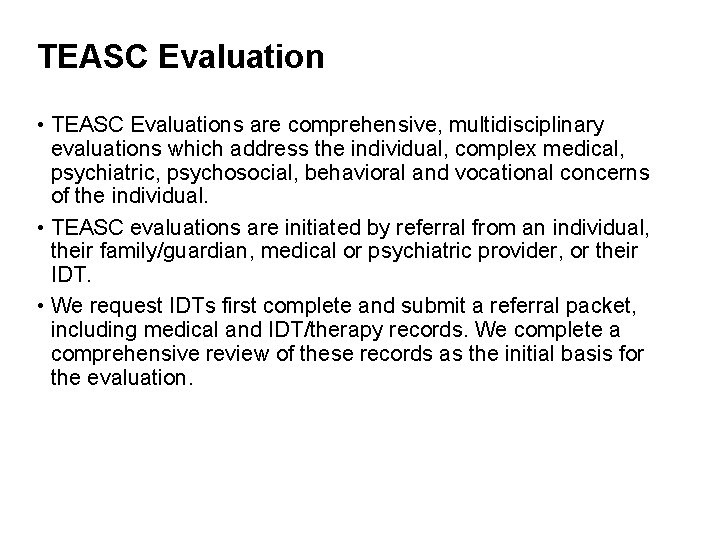 TEASC Evaluation

• TEASC Evaluations are comprehensive, multidisciplinary evaluations which address the individual, complex medical, psychiatric, psychosocial, behavioral and vocational concerns of the individual.

• TEASC evaluations are initiated by referral from an individual, their family/guardian, medical or psychiatric provider, or their IDT.

• We request IDTs first complete and submit a referral packet, including medical and IDT/therapy records. We complete a comprehensive review of these records as the initial basis for the evaluation.